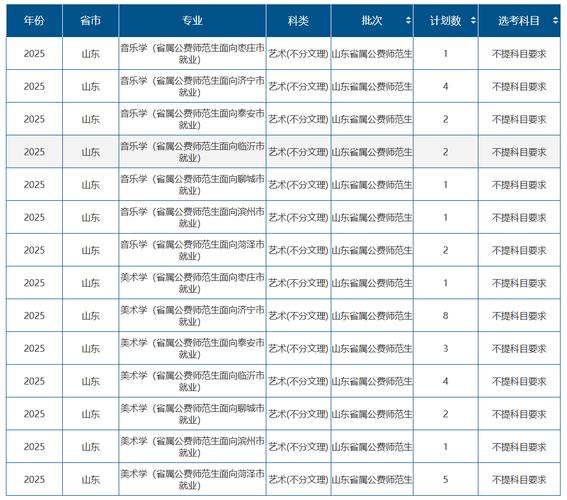 | 年份 | 省市 | 专业 | 科类 | 批次 | 计划数 | 选考科目 |
|---|---|---|---|---|---|---|
| 2025 | 山东 | 音乐学（省属公费师范生面向枣庄市就业） | 艺术(不分文理) | 山东省属公费师范生 | 1 | 不提科目要求 |
| 2025 | 山东 | 音乐学（省属公费师范生面向济宁市就业） | 艺术(不分文理) | 山东省属公费师范生 | 4 | 不提科目要求 |
| 2025 | 山东 | 音乐学（省属公费师范生面向泰安市就业） | 艺术(不分文理) | 山东省属公费师范生 | 2 | 不提科目要求 |
| 2025 | 山东 | 音乐学（省属公费师范生面向临沂市就业） | 艺术(不分文理) | 山东省属公费师范生 | 2 | 不提科目要求 |
| 2025 | 山东 | 音乐学（省属公费师范生面向聊城市就业） | 艺术(不分文理) | 山东省属公费师范生 | 1 | 不提科目要求 |
| 2025 | 山东 | 音乐学（省属公费师范生面向滨州市就业） | 艺术(不分文理) | 山东省属公费师范生 | 1 | 不提科目要求 |
| 2025 | 山东 | 音乐学（省属公费师范生面向菏泽市就业） | 艺术(不分文理) | 山东省属公费师范生 | 2 | 不提科目要求 |
| 2025 | 山东 | 美术学（省属公费师范生面向枣庄市就业） | 艺术(不分文理) | 山东省属公费师范生 | 1 | 不提科目要求 |
| 2025 | 山东 | 美术学（省属公费师范生面向济宁市就业） | 艺术(不分文理) | 山东省属公费师范生 | 8 | 不提科目要求 |
| 2025 | 山东 | 美术学（省属公费师范生面向泰安市就业） | 艺术(不分文理) | 山东省属公费师范生 | 3 | 不提科目要求 |
| 2025 | 山东 | 美术学（省属公费师范生面向临沂市就业） | 艺术(不分文理) | 山东省属公费师范生 | 4 | 不提科目要求 |
| 2025 | 山东 | 美术学（省属公费师范生面向聊城市就业） | 艺术(不分文理) | 山东省属公费师范生 | 2 | 不提科目要求 |
| 2025 | 山东 | 美术学（省属公费师范生面向滨州市就业） | 艺术(不分文理) | 山东省属公费师范生 | 1 | 不提科目要求 |
| 2025 | 山东 | 美术学（省属公费师范生面向菏泽市就业） | 艺术(不分文理) | 山东省属公费师范生 | 5 | 不提科目要求 |